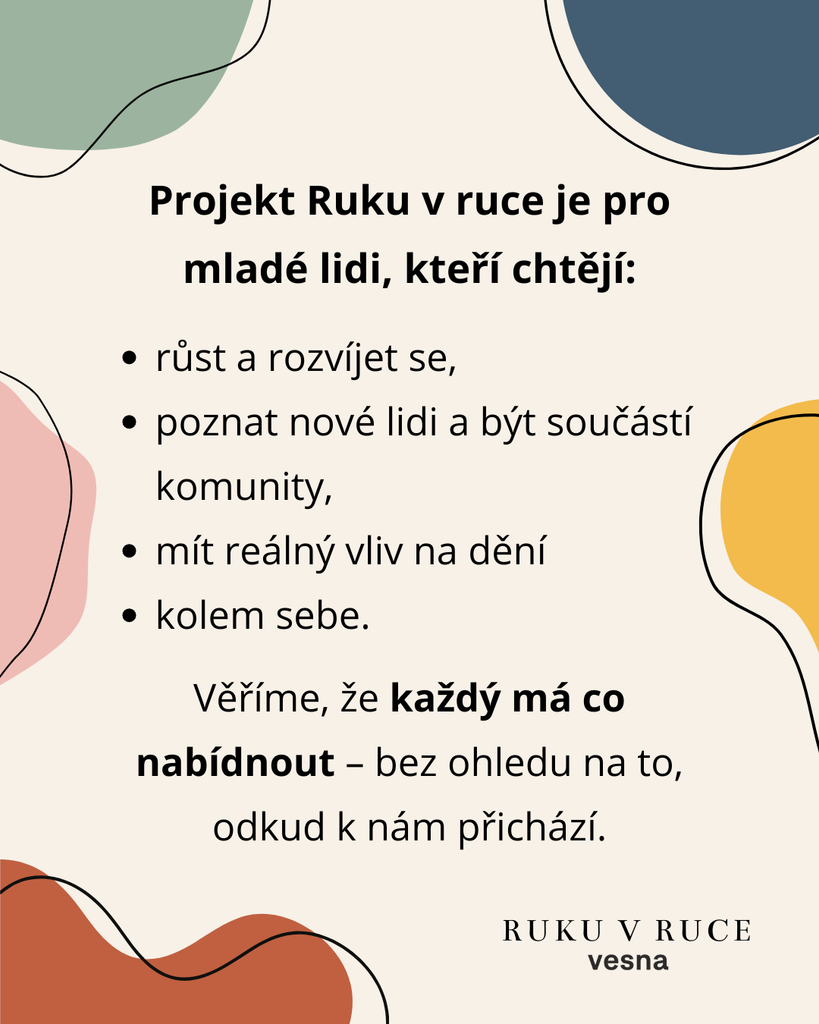 Projekt Ruku v ruce je pro mladé lidi, kteří chtějí:

• růst a rozvíjet se,
• poznat nové lidi a být součástí komunity,
• mít reálný vliv na dění
• kolem sebe.

Věříme, že každý má co nabídnout – bez ohledu na to, odkud k nám přichází.

RUKU V RUCE
vesna